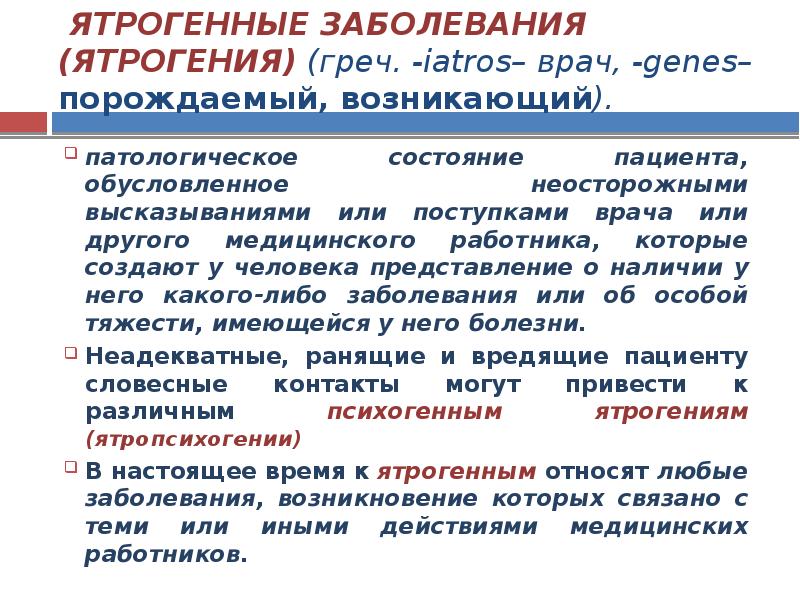 ЯТРОГЕННЫЕ ЗАБОЛЕВАНИЯ (ЯТРОГЕНИЯ) (греч. -iatros– врач, -genes– порождаемый, возникающий).

патологическое состояние пациента, обусловленное неосторожными высказываниями или поступками врача или другого медицинского работника, которые создают у человека представление о наличии у него какого-либо заболевания или об особой тяжести, имеющейся у него болезни.

Неадекватные, ранящие и вредящие пациенту словесные контакты могут привести к различным психогенным ятрогениям (ятропсихогении)

В настоящее время к ятрогенным относят любые заболевания, возникновение которых связано с теми или иными действиями медицинских работников.